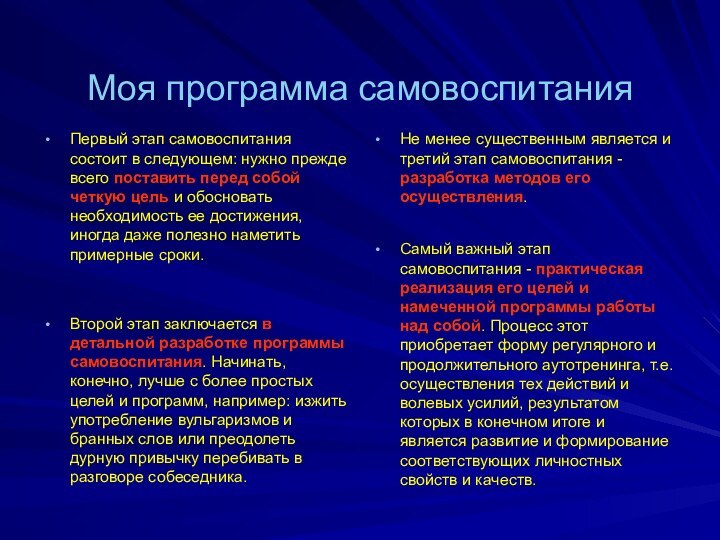 Моя программа самовоспитания

• Первый этап самовоспитания состоит в следующем: нужно прежде всего поставить перед собой четкую цель и обосновать необходимость ее достижения, иногда даже полезно наметить примерные сроки.

• Второй этап заключается в детальной разработке программы самовоспитания. Начинать, конечно, лучше с более простых целей и программ, например: изжить употребление вульгаризмов и бранных слов или преодолеть дурную привычку перебивать в разговоре собеседника.

• Не менее существенным является и третий этап самовоспитания - разработка методов его осуществления.

• Самый важный этап самовоспитания - практическая реализация его целей и намеченной программы работы над собой. Процесс этот приобретает форму регулярного и продолжительного аутотренинга, т.е. осуществления тех действий и волевых усилий, результатом которых в конечном итоге и является развитие и формирование соответствующих личностных свойств и качеств.